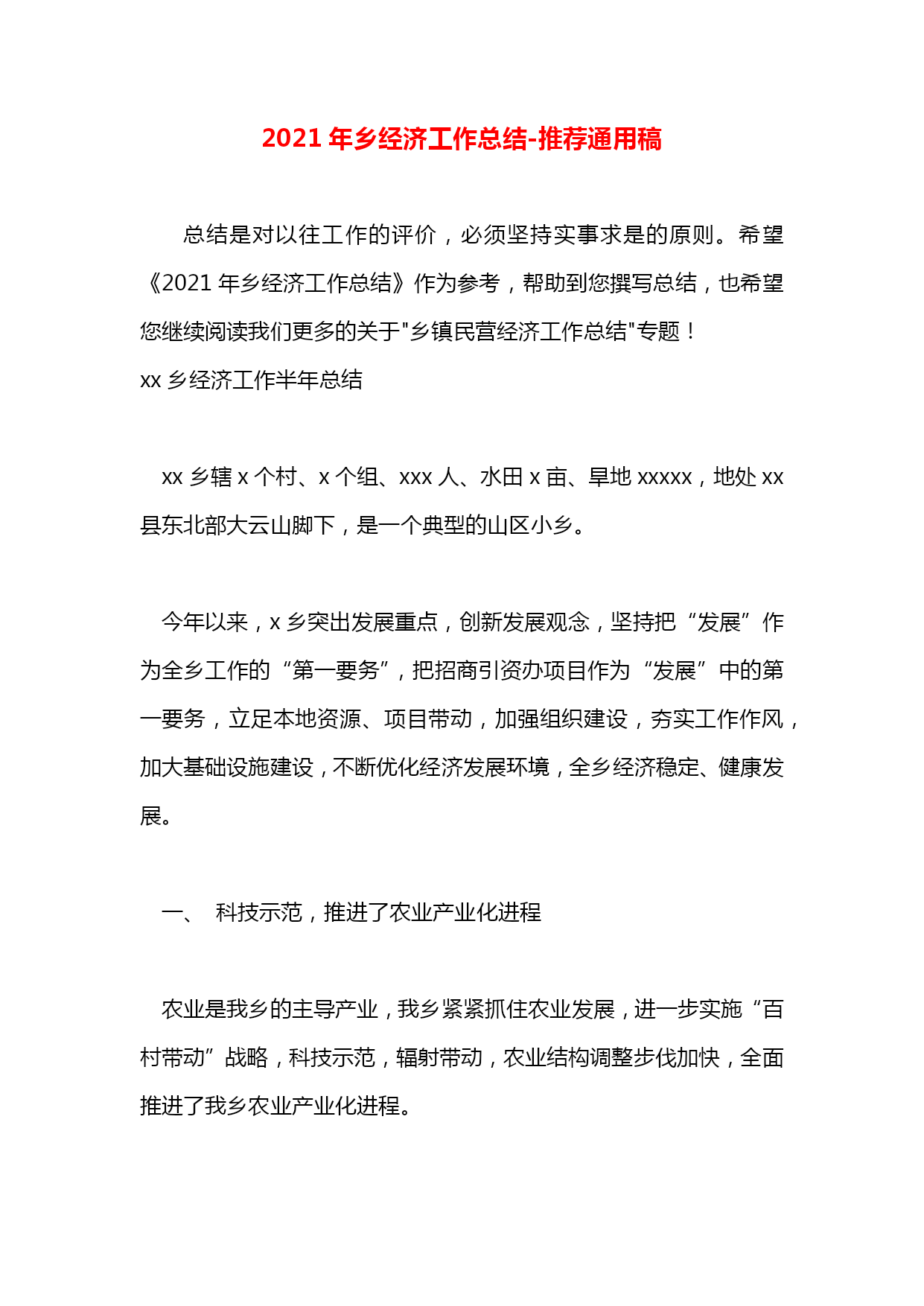 2021 年乡经济工作总结-推荐通用稿

总结是对以往工作的评价，必须坚持实事求是的原则。希望《2021 年乡经济工作总结》作为参考，帮助到您撰写总结，也希望您继续阅读我们更多的关于"乡镇民营经济工作总结"专题！

xx 乡经济工作半年总结

xx 乡辖 x 个村、x 个组、xxx 人、水田 x 亩、旱地 xxxxx，地处 xx 县东北部大云山脚下，是一个典型的山区小乡。

今年以来，x 乡突出发展重点，创新发展观念，坚持把“发展”作为全乡工作的“第一要务”，把招商引资办项目作为“发展”中的第一要务，立足本地资源、项目带动，加强组织建设，夯实工作作风，加大基础设施建设，不断优化经济发展环境，全乡经济稳定、健康发展。

一、 科技示范，推进了农业产业化进程

农业是我乡的主导产业，我乡紧紧抓住农业发展，进一步实施“百村带动”战略，科技示范，辐射带动，农业结构调整步伐加快，全面推进了我乡农业产业化进程。